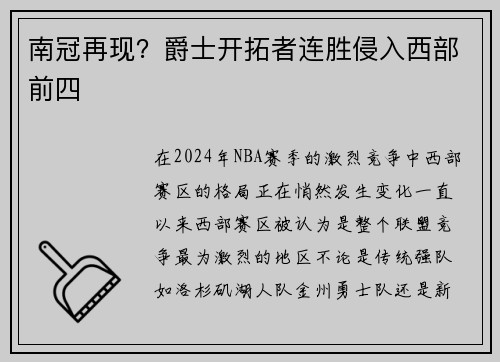 南冠再现？爵士开拓者连胜侵入西部前四

在2024年NBA赛季的激烈竞争中西部赛区的格局正在悄然发生变化一直以来西部赛区被认为是整个联盟竞争最为激烈的地区不论是传统强队如洛杉矶湖人队金州勇士队还是新